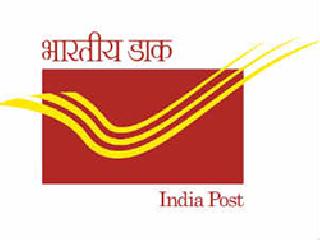 भारतीय डाक

India Post